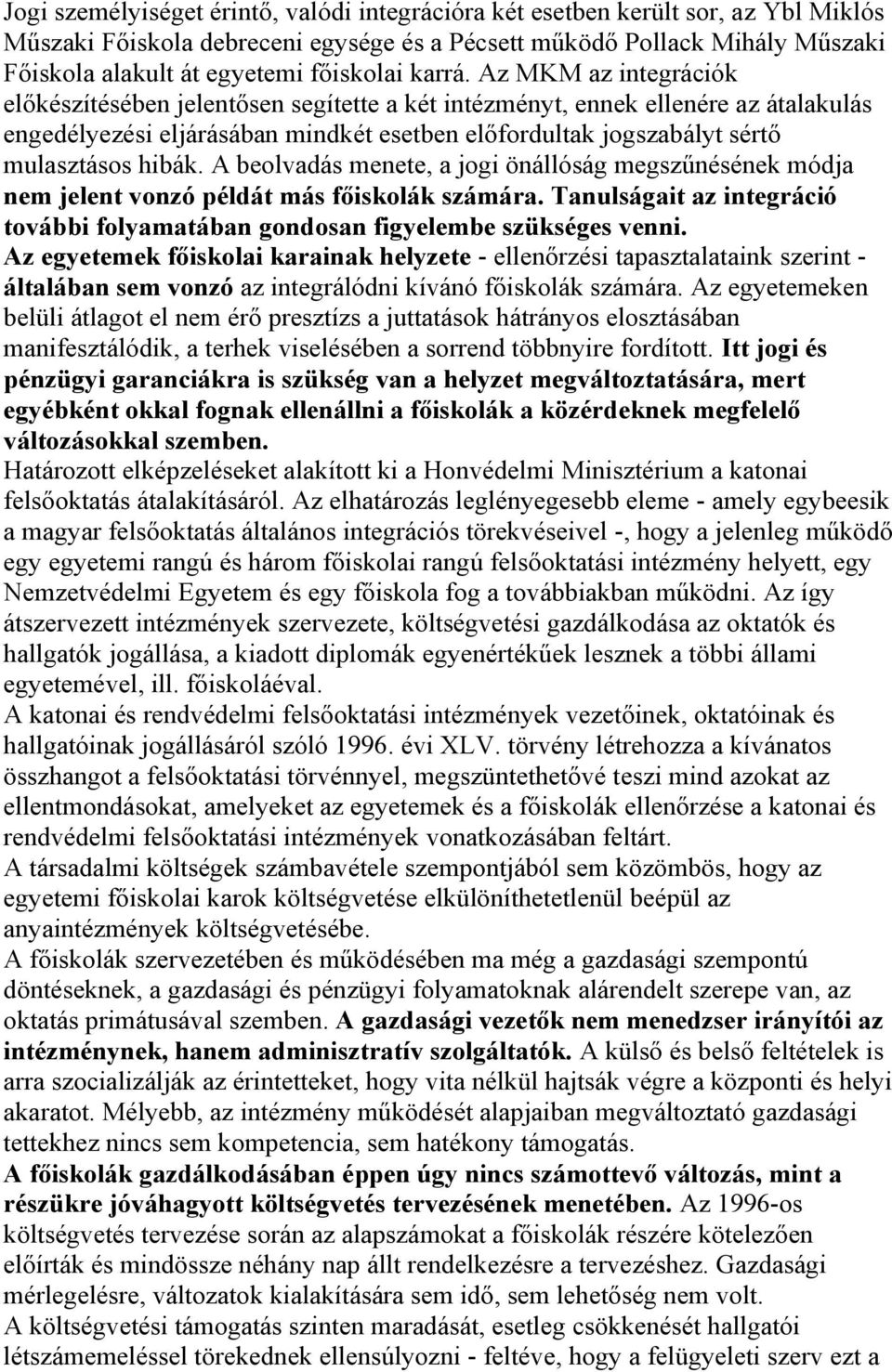 Jogi személyiséget érintő, valódi integrációra két esetben került sor, az Ybl Miklós Műszaki Főiskola debreceni egysége és a Pécsett működő Pollack Mihály Műszaki Főiskola alakult át egyetemi főiskolai karrá. Az MKM az integrációk előkészítésében jelentősen segítette a két intézményt, ennek ellenére az átalakulás engedélyezési eljárásában mindkét esetben előfordultak jogszabályt sértő mulasztásos hibák. A beolvadás menete, a jogi önállóság megszűnésének módja nem jelent vonzó példát más főiskolák számára. Tanulságait az integráció további folyamatában gondosan figyelembe szükséges venni.
Az egyetemek főiskolai karainak helyzete - ellenőrzési tapasztalataink szerint - általában sem vonzó az integrálódni kívánó főiskolák számára. Az egyetemeken belüli átlagot el nem érő presztízs a juttatások hátrányos elosztásában manifesztálódik, a terhek viselésében a sorrend többnyire fordított. Itt jogi és pénzügyi garanciákra is szükség van a helyzet megváltoztatására, mert egyébként okkal fognak ellenállni a főiskolák a közérdeknek megfelelő változásokkal szemben.
Határozott elképzeléseket alakított ki a Honvédelmi Minisztérium a katonai felsőoktatás átalakításáról. Az elhatározás leglényegesebb eleme - amely egybeesik a magyar felsőoktatás általános integrációs törekvéseivel -, hogy a jelenleg működő egy egyetemi rangú és három főiskolai rangú felsőoktatási intézmény helyett, egy Nemzetvédelmi Egyetem és egy főiskola fog a továbbiakban működni. Az így átszervezett intézmények szervezete, költségvetési gazdálkodása az oktatók és hallgatók jogállása, a kiadott diplomák egyenértékűek lesznek a többi állami egyetemével, ill. főiskoláéval.
A katonai és rendvédelmi felsőoktatási intézmények vezetőinek, oktatóinak és hallgatóinak jogállásáról szóló 1996. évi XLV. törvény létrehozza a kívánatos összhangot a felsőoktatási törvénnyel, megszüntethetővé teszi mind azokat az ellentmondásokat, amelyeket az egyetemek és a főiskolák ellenőrzése a katonai és rendvédelmi felsőoktatási intézmények vonatkozásában feltárt.
A társadalmi költségek számbavétele szempontjából sem közömbös, hogy az egyetemi főiskolai karok költségvetése elkülöníthetetlenül beépül az anyaintézmények költségvetésébe.
A főiskolák szervezetében és működésében ma még a gazdasági szempontú döntéseknek, a gazdasági és pénzügyi folyamatoknak alárendelt szerepe van, az oktatás primátusával szemben. A gazdasági vezetők nem menedzser irányítói az intézménynek, hanem adminisztratív szolgáltatók. A külső és belső feltételek is arra szocializálják az érintetteket, hogy vita nélkül hajtsák végre a központi és helyi akaratot. Mélyebb, az intézmény működését alapjaiban megváltoztató gazdasági tettekhez nincs sem kompetencia, sem hatékony támogatás.
A főiskolák gazdálkodásában éppen úgy nincs számottevő változás, mint a részükre jóváhagyott költségvetés tervezésének menetében. Az 1996-os költségvetés tervezése során az alapszámokat a főiskolák részére kötelezően előírták és mindössze néhány nap állt rendelkezésre a tervezéshez. Gazdasági mérlegelésre, változatok kialakítására sem idő, sem lehetőség nem volt.
A költségvetési támogatás szinten maradását, esetleg csökkenését hallgatói létszámemeléssel törekednek ellensúlyozni - feltéve, hogy a felügyeleti szerv ezt a